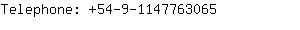 Telephone: +54-9-1147763065